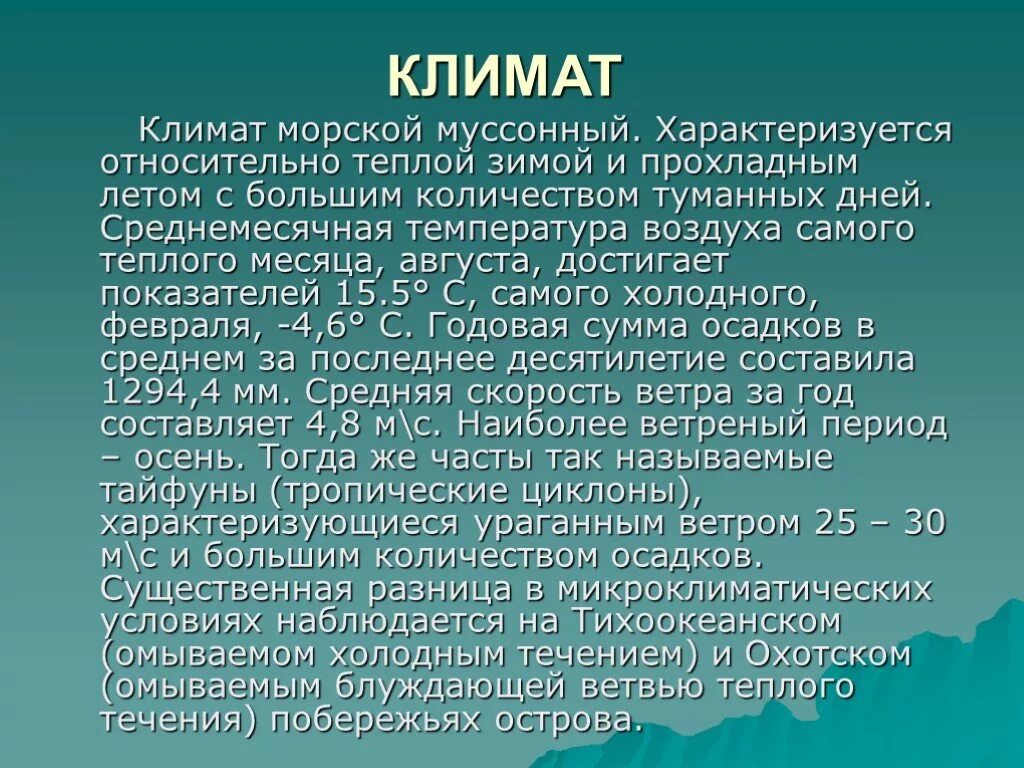 КЛИМАТ

Климат морской муссонный. Характеризуется относительно теплой зимой и прохладным летом с большим количеством туманных дней. Среднемесячная температура воздуха самого теплого месяца, августа, достигает показателей 15.5° С, самого холодного, февраля, -4,6° С. Годовая сумма осадков в среднем за последнее десятилетие составила 1294,4 мм. Средняя скорость ветра за год составляет 4,8 м\с. Наиболее ветреный период – осень. Тогда же часты так называемые тайфуны (тропические циклоны), характеризующиеся ураганным ветром 25 – 30 м\с и большим количеством осадков. Существенная разница в микроклиматических условиях наблюдается на Тихоокеанском (омываемом холодным течением) и Охотском (омываемым блуждающей ветвью теплого течения) побережьях острова.